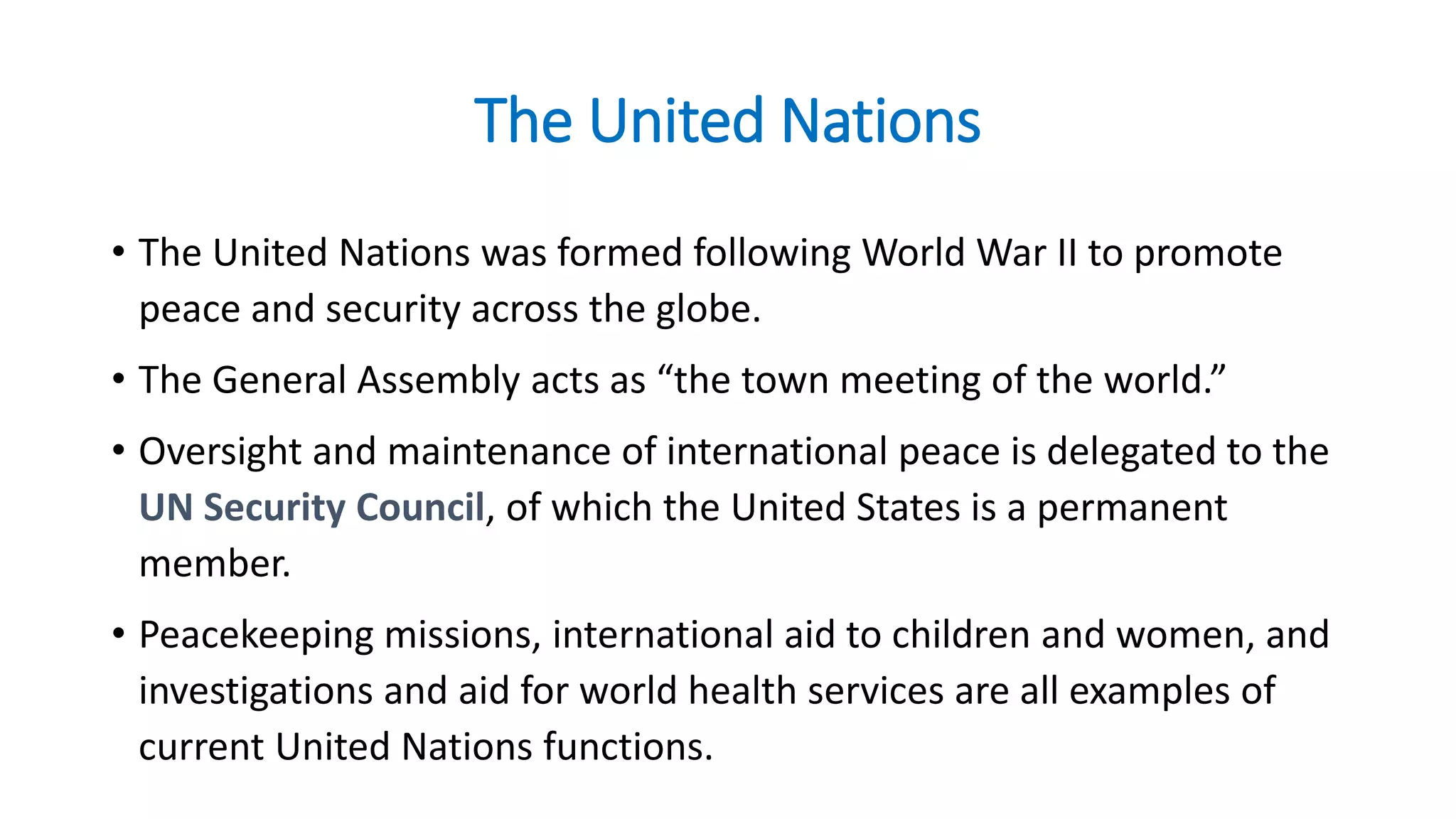 The United Nations

• The United Nations was formed following World War II to promote peace and security across the globe.

• The General Assembly acts as “the town meeting of the world.”

• Oversight and maintenance of international peace is delegated to the UN Security Council, of which the United States is a permanent member.

• Peacekeeping missions, international aid to children and women, and investigations and aid for world health services are all examples of current United Nations functions.